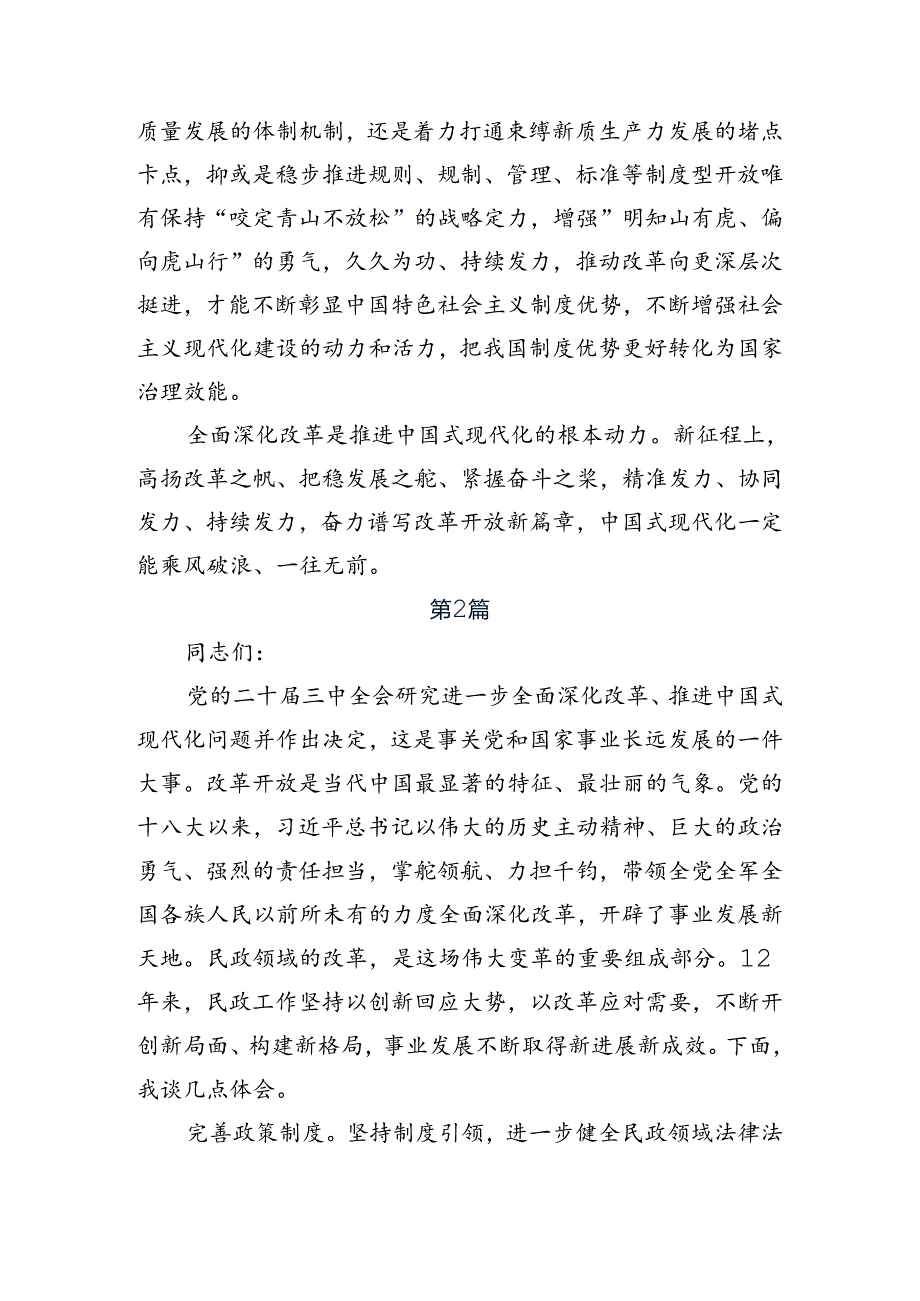 质量发展的体制机制，还是着力打通束缚新质生产力发展的堵点卡点，抑或是稳步推进规则、规制、管理、标准等制度型开放唯有保持“咬定青山不放松”的战略定力，增强”明知山有虎、偏向虎山行”的勇气，久久为功、持续发力，推动改革向更深层次挺进，才能不断彰显中国特色社会主义制度优势，不断增强社会主义现代化建设的动力和活力，把我国制度优势更好转化为国家治理效能。

全面深化改革是推进中国式现代化的根本动力。新征程上，高扬改革之帆、把稳发展之舵、紧握奋斗之桨，精准发力、协同发力、持续发力，奋力谱写改革开放新篇章，中国式现代化一定能乘风破浪、一往无前。

第2篇

同志们：

党的二十届三中全会研究进一步全面深化改革、推进中国式现代化问题并作出决定，这是事关党和国家事业长远发展的一件大事。改革开放是当代中国最显著的特征、最壮丽的气象。党的十八大以来，习近平总书记以伟大的历史主动精神、巨大的政治勇气、强烈的责任担当，掌舵领航、力担千钧，带领全党全军全国各族人民以前所未有的力度全面深化改革，开辟了事业发展新天地。民政领域的改革，是这场伟大变革的重要组成部分。12年来，民政工作坚持以创新回应大势，以改革应对需要，不断开创新局面、构建新格局，事业发展不断取得新进展新成效。下面，我谈几点体会。

完善政策制度。坚持制度引领，进一步健全民政领域法律法